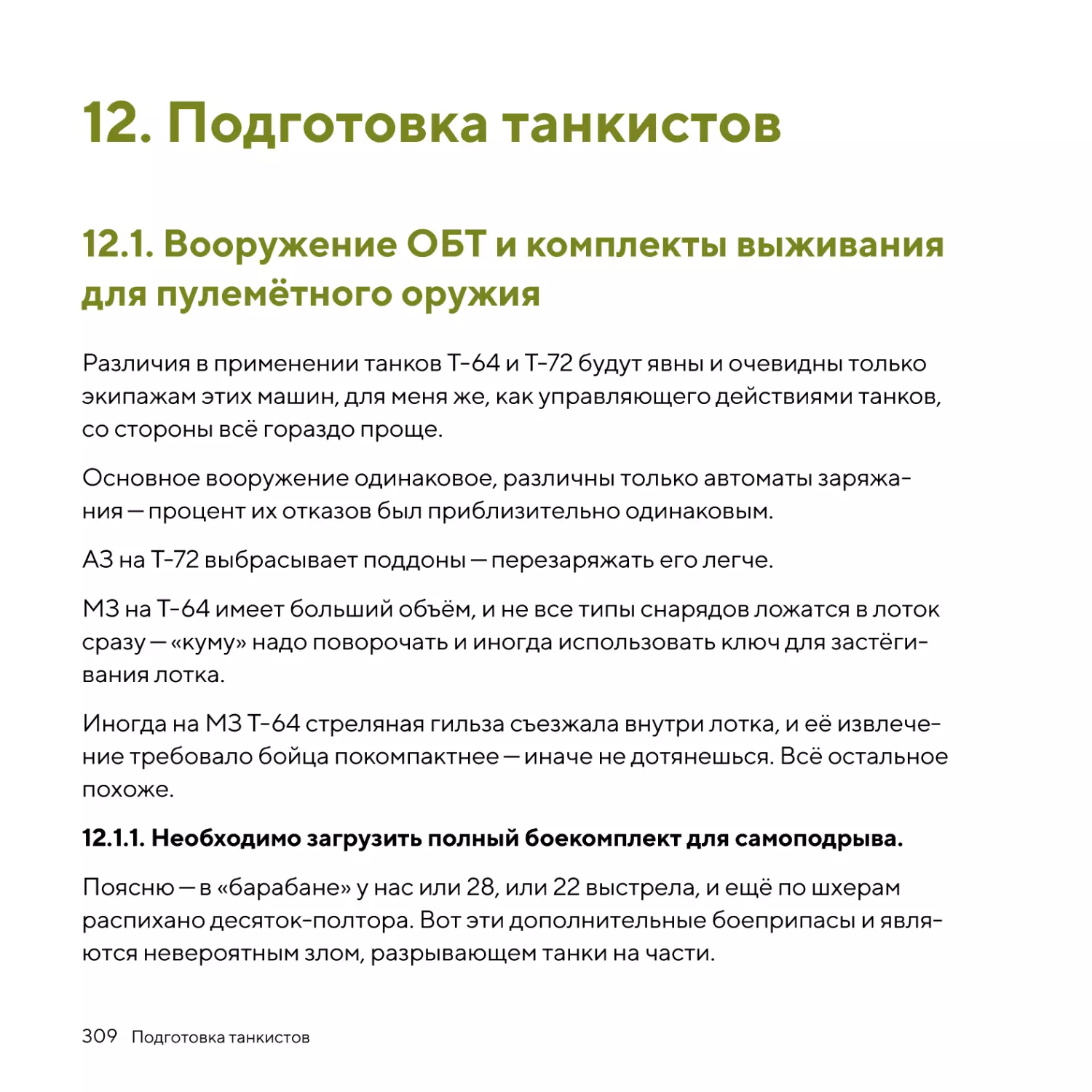 12. Подготовка танкистов

12.1. Вооружение ОБТ и комплекты выживания для пулемётного оружия

Различия в применении танков Т-64 и Т-72 будут явны и очевидны только экипажам этих машин, для меня же, как управляющего действиями танков, со стороны всё гораздо проще.

Основное вооружение одинаковое, различны только автоматы заряжания — процент их отказов был приблизительно одинаковым.

АЗ на Т-72 выбрасывает поддоны — перезаряжать его легче.

МЗ на Т-64 имеет больший объём, и не все типы снарядов ложатся в лоток сразу — «куму» надо поворочать и иногда использовать ключ для застёгивания лотка.

Иногда на МЗ Т-64 стреляная гильза съезжала внутри лотка, и её извлечение требовало бойца покомпактнее — иначе не дотянешься. Всё остальное похоже.

12.1.1. Необходимо загрузить полный боекомплект для самоподрыва.

Поясню — в «барабане» у нас или 28, или 22 выстрела, и ещё по шхерам распихано десяток-полтора. Вот эти дополнительные боеприпасы и являются невероятным злом, разрывающем танки на части.

309 Подготовка танкистов